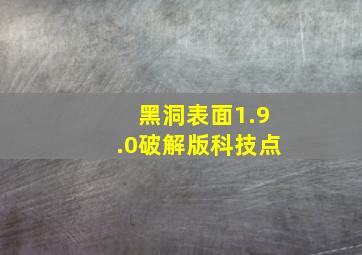 黑洞表面1.9.0破解版科技点